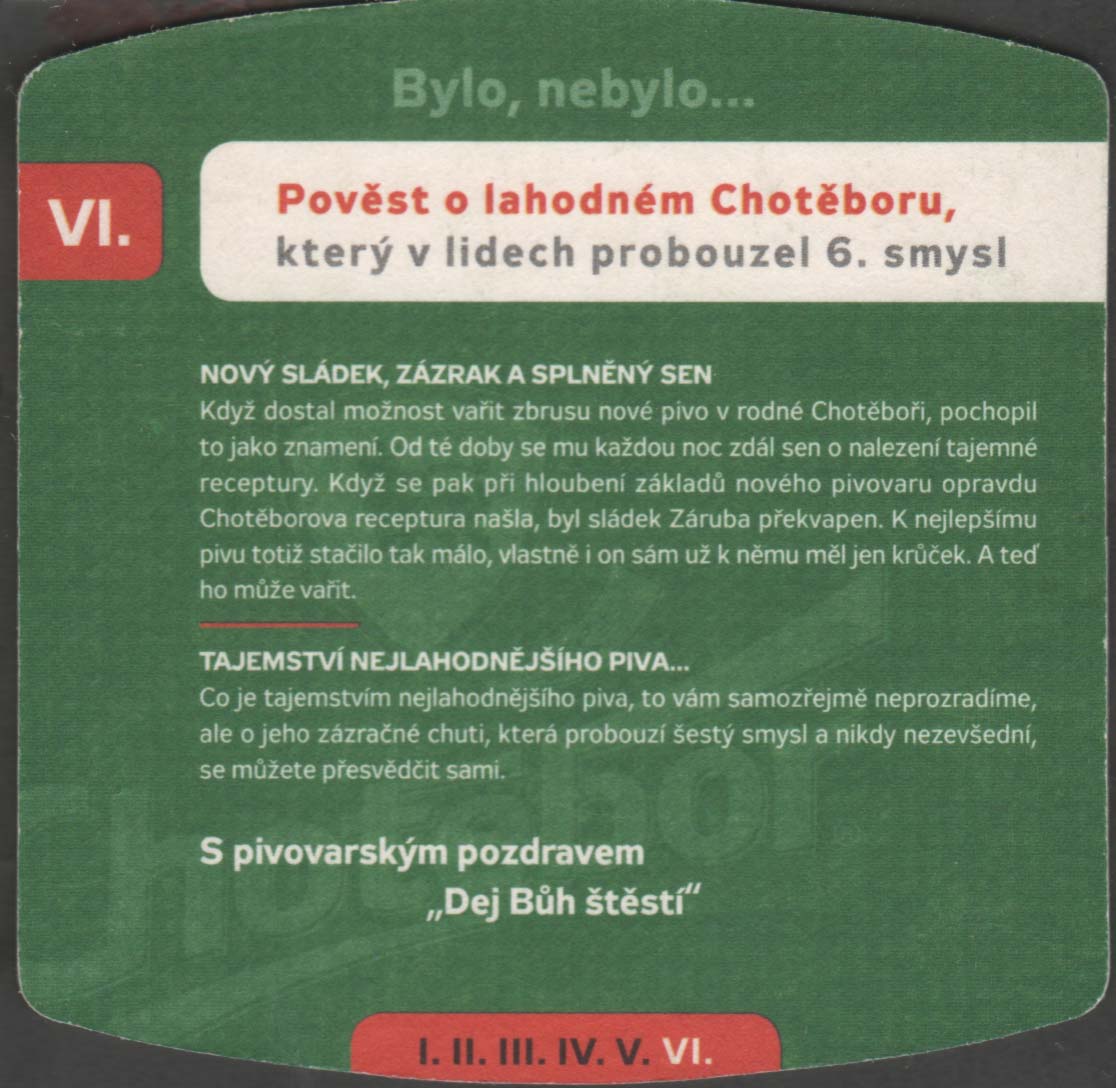 Bylo, nebylo...

VI.

Pověst o lahodném Chotěboru,
který v lidech probouzel 6. smysl

NOVÝ SLÁDEK, ZÁZRAK A SPLNĚNÝ SEN
Když dostal možnost vařit zbrusu nové pivo v rodné Chotěboři, pochopil to jako znamení. Od té doby se mu každou noc zdál sen o nalezení tajemné receptury. Když se pak při hloubení základů nového pivovaru opravdu Chotěborova receptura našla, byl sládek Záruba překvapen. K nejlepšímu pivu totiž stačilo tak málo, vlastně i on sám už k němu měl jen krůček. A teď ho může vařit.

TAJEMSTVÍ NEJLAHODNĚJŠÍHO PIVA...
Co je tajemstvím nejlahodnějšího piva, to vám samozřejmě neprozradíme, ale o jeho zázračné chuti, která probouzí šestý smysl a nikdy nezevšední, se můžete přesvědčit sami.

S pivovarským pozdravem
„Dej Bůh štěstí"

I. II. III. IV. V. VI.